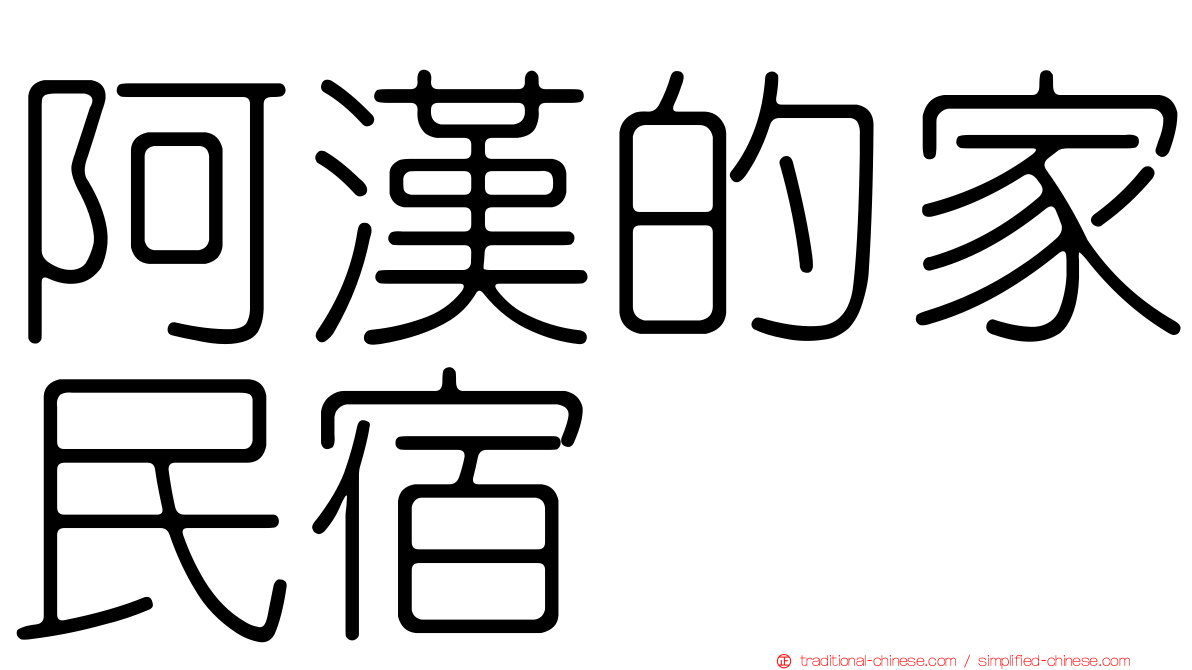 阿漢的家民宿

traditional-chinese.com / simplified-chinese.com